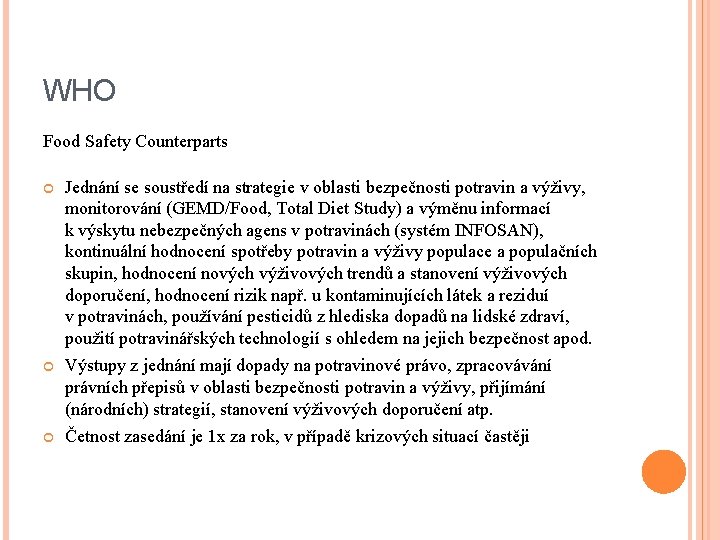 WHO

Food Safety Counterparts

Jednání se soustředí na strategie v oblasti bezpečnosti potravin a výživy, monitorování (GEMD/Food, Total Diet Study) a výměnu informací k výskytu nebezpečných agens v potravinách (systém INFOSAN), kontinuální hodnocení spotřeby potravin a výživy populace a populačních skupin, hodnocení nových výživových trendů a stanovení výživových doporučení, hodnocení rizik např. u kontaminujících látek a reziduí v potravinách, používání pesticidů z hlediska dopadů na lidské zdraví, použití potravinářských technologií s ohledem na jejich bezpečnost apod.

Výstupy z jednání mají dopady na potravinové právo, zpracovávání právních přepisů v oblasti bezpečnosti potravin a výživy, přijímání (národních) strategií, stanovení výživových doporučení atp.

Četnost zasedání je 1x za rok, v případě krizových situací častěji